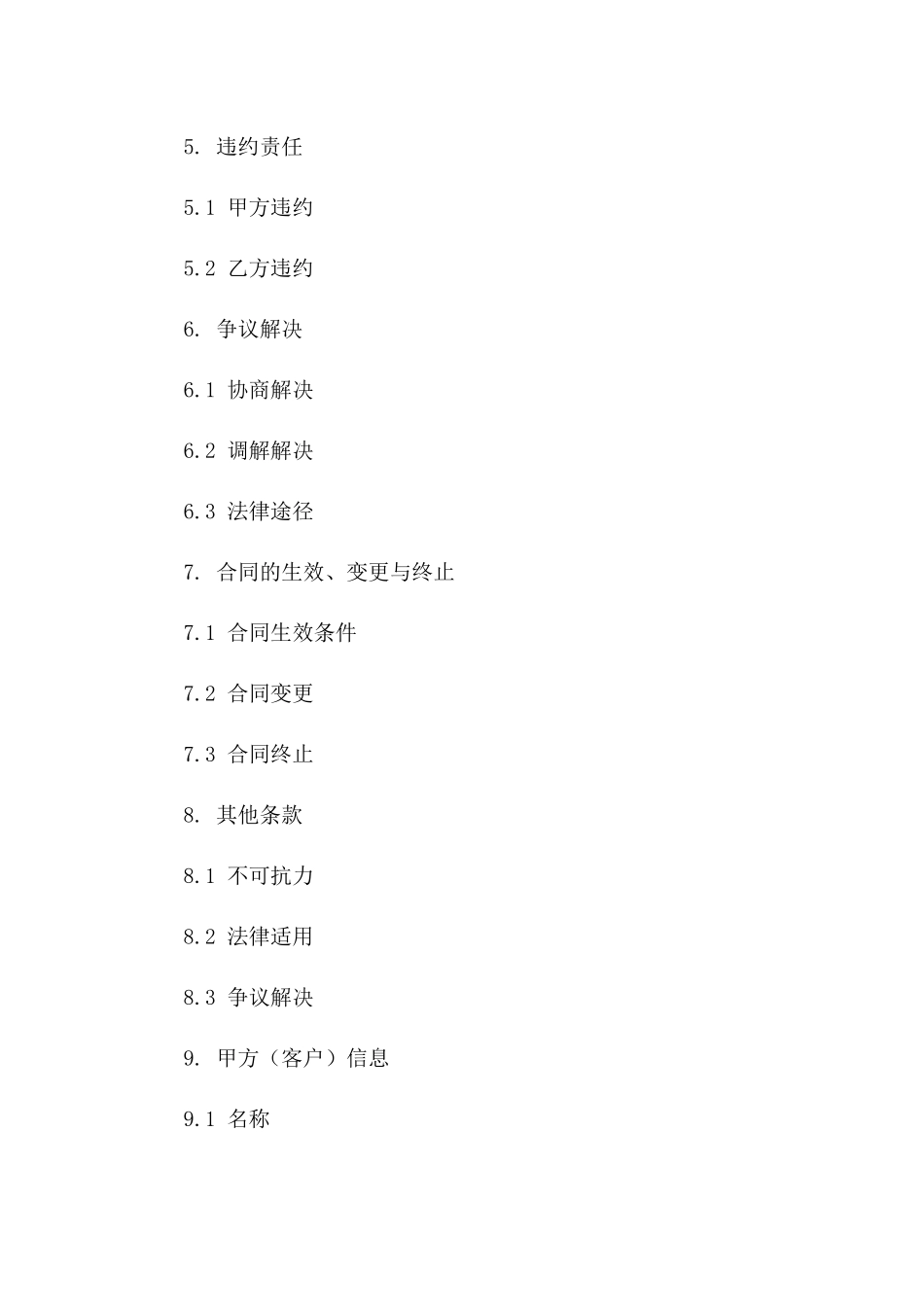 5. 违约责任

5.1 甲方违约

5.2 乙方违约

6. 争议解决

6.1 协商解决

6.2 调解解决

6.3 法律途径

7. 合同的生效、变更与终止

7.1 合同生效条件

7.2 合同变更

7.3 合同终止

8. 其他条款

8.1 不可抗力

8.2 法律适用

8.3 争议解决

9. 甲方（客户）信息

9.1 名称